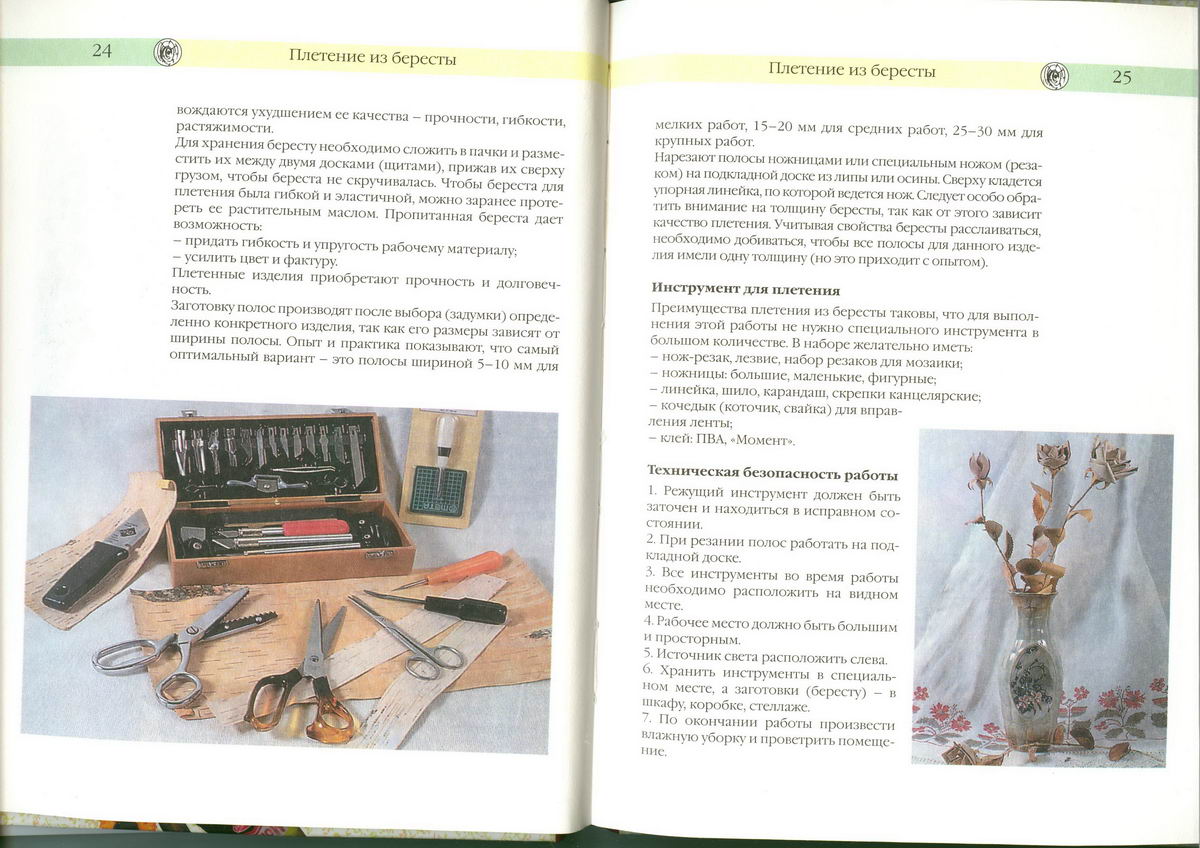 24

Плетение из бересты

вождаются ухудшением ее качества – прочности, гибкости, растяжимости.

Для хранения бересту необходимо сложить в пачки и разместить их между двумя досками (щитами), прижав их сверху грузом, чтобы береста не скручивалась. Чтобы береста для плетения была гибкой и эластичной, можно заранее протереть ее растительным маслом. Пропитанная береста дает возможность:
– придать гибкость и упругость рабочему материалу;
– усилить цвет и фактуру.

Плетенные изделия приобретают прочность и долговечность.

Заготовку полос производят после выбора (задумки) определенно конкретного изделия, так как его размеры зависят от ширины полосы. Опыт и практика показывают, что самый оптимальный вариант – это полосы шириной 5–10 мм для

Плетение из бересты

25

мелких работ, 15–20 мм для средних работ, 25–30 мм для крупных работ.

Нарезают полосы ножницами или специальным ножом (резаком) на подкладной доске из липы или осины. Сверху кладется упорная линейка, по которой ведется нож. Следует особо обратить внимание на толщину бересты, так как от этого зависит качество плетения. Учитывая свойства бересты расслаиваться, необходимо добиваться, чтобы все полосы для данного изделия имели одну толщину (но это приходит с опытом).

Инструмент для плетения

Преимущества плетения из бересты таковы, что для выполнения этой работы не нужно специального инструмента в большом количестве. В наборе желательно иметь:
– нож-резак, лезвие, набор резаков для мозаики;
– ножницы: большие, маленькие, фигурные;
– линейка, шило, карандаш, скрепки канцелярские;
– кочедык (коточик, свайка) для вправления ленты;
– клей: ПВА, «Момент».

Техническая безопасность работы

1. Режущий инструмент должен быть заточен и находиться в исправном состоянии.
2. При резании полос работать на подкладной доске.
3. Все инструменты во время работы необходимо расположить на видном месте.
4. Рабочее место должно быть большим и просторным.
5. Источник света расположить слева.
6. Хранить инструменты в специальном месте, а заготовки (бересту) – в шкафу, коробке, стеллаже.
7. По окончании работы произвести влажную уборку и проветрить помещение.